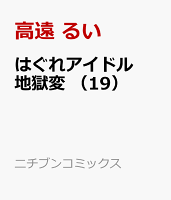 高遠 るい

はぐれアイドル地獄変 （19）

ニチブンコミックス